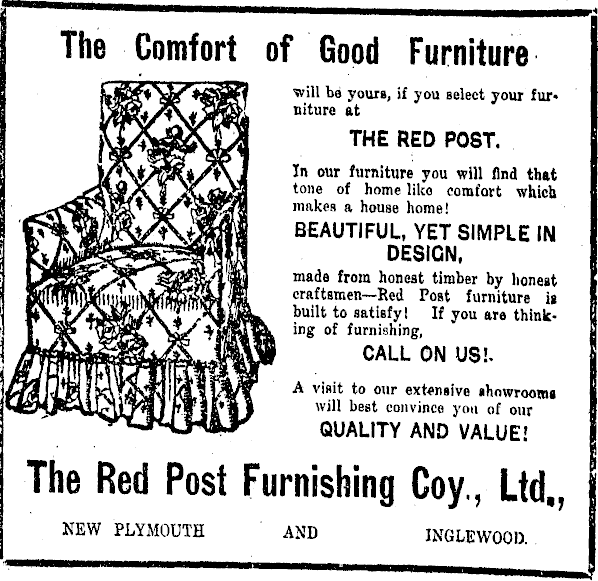 The Comfort of Good Furniture

will be yours, if you select your furniture at

THE RED POST.

In our furniture you will find that tone of home like comfort which makes a house home!

BEAUTIFUL, YET SIMPLE IN DESIGN,

made from honest timber by honest craftsmen—Red Post furniture is built to satisfy! If you are thinking of furnishing,

CALL ON US!.

A visit to our extensive showrooms will best convince you of our

QUALITY AND VALUE!

The Red Post Furnishing Coy., Ltd.,

NEW PLYMOUTH AND INGLEWOOD.